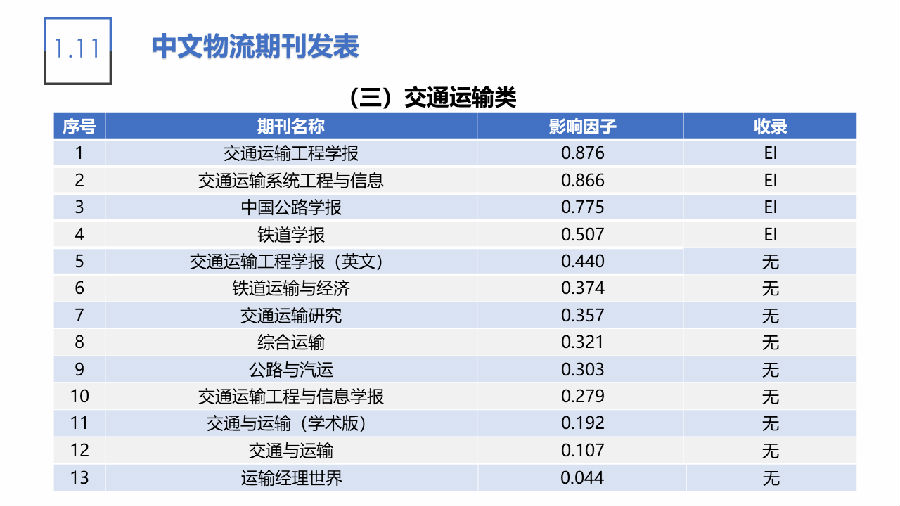 1.11

中文物流期刊发表

（三）交通运输类

| 序号 | 期刊名称 | 影响因子 | 收录 |
|---|---|---|---|
| 1 | 交通运输工程学报 | 0.876 | EI |
| 2 | 交通运输系统工程与信息 | 0.866 | EI |
| 3 | 中国公路学报 | 0.775 | EI |
| 4 | 铁道学报 | 0.507 | EI |
| 5 | 交通运输工程学报（英文） | 0.440 | 无 |
| 6 | 铁道运输与经济 | 0.374 | 无 |
| 7 | 交通运输研究 | 0.357 | 无 |
| 8 | 综合运输 | 0.321 | 无 |
| 9 | 公路与汽运 | 0.303 | 无 |
| 10 | 交通运输工程与信息学报 | 0.279 | 无 |
| 11 | 交通与运输（学术版） | 0.192 | 无 |
| 12 | 交通与运输 | 0.107 | 无 |
| 13 | 运输经理世界 | 0.044 | 无 |